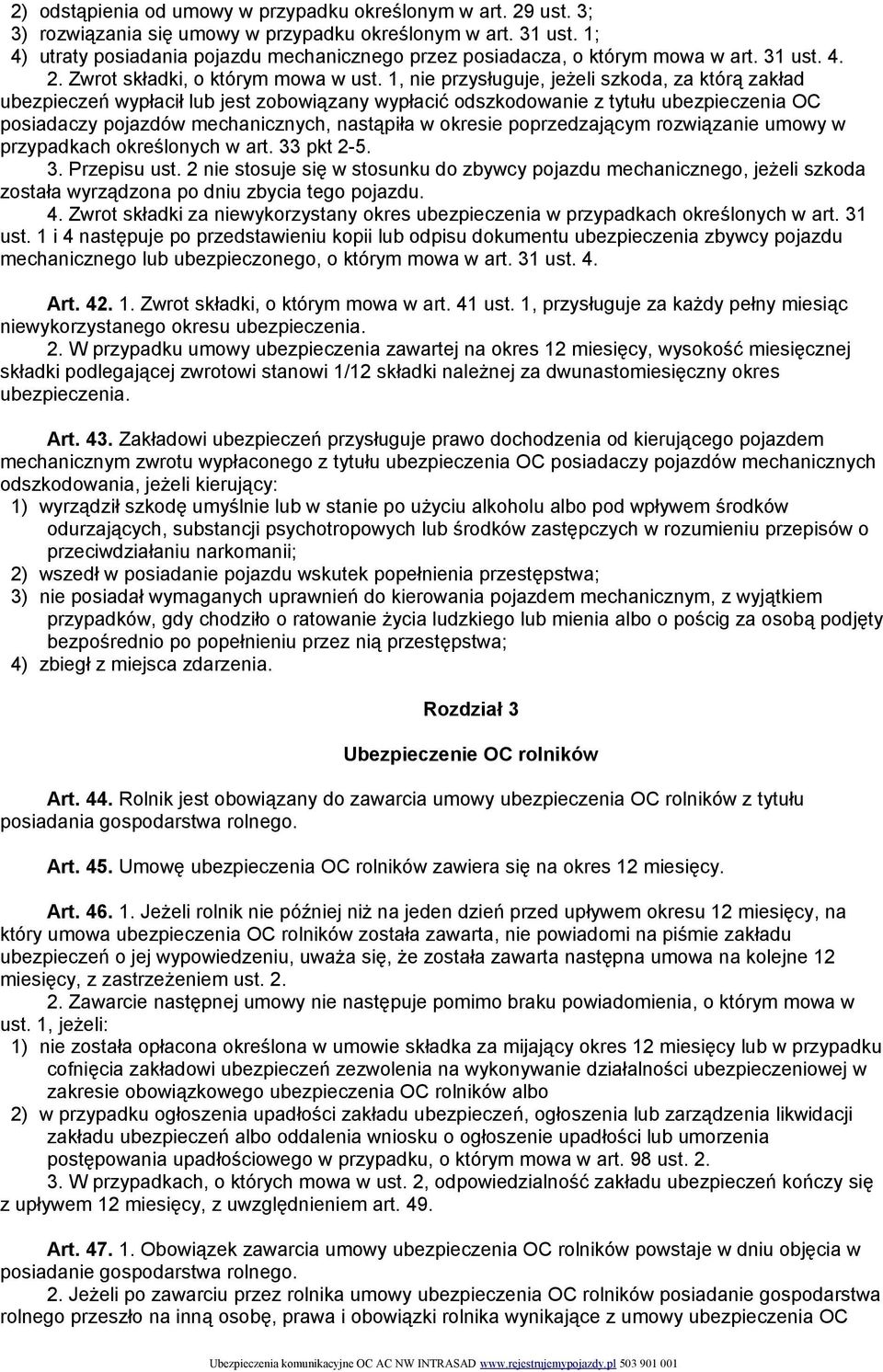 2) odstąpienia od umowy w przypadku określonym w art. 29 ust. 3;
3) rozwiązania się umowy w przypadku określonym w art. 31 ust. 1;
4) utraty posiadania pojazdu mechanicznego przez posiadacza, o którym mowa w art. 31 ust. 4.

2. Zwrot składki, o którym mowa w ust. 1, nie przysługuje, jeżeli szkoda, za którą zakład ubezpieczeń wypłacił lub jest zobowiązany wypłacić odszkodowanie z tytułu ubezpieczenia OC posiadaczy pojazdów mechanicznych, nastąpiła w okresie poprzedzającym rozwiązanie umowy w przypadkach określonych w art. 33 pkt 2-5.

3. Przepisu ust. 2 nie stosuje się w stosunku do zbywcy pojazdu mechanicznego, jeżeli szkoda została wyrządzona po dniu zbycia tego pojazdu.

4. Zwrot składki za niewykorzystany okres ubezpieczenia w przypadkach określonych w art. 31 ust. 1 i 4 następuje po przedstawieniu kopii lub odpisu dokumentu ubezpieczenia zbywcy pojazdu mechanicznego lub ubezpieczonego, o którym mowa w art. 31 ust. 4.

Art. 42. 1. Zwrot składki, o którym mowa w art. 41 ust. 1, przysługuje za każdy pełny miesiąc niewykorzystanego okresu ubezpieczenia.

2. W przypadku umowy ubezpieczenia zawartej na okres 12 miesięcy, wysokość miesięcznej składki podlegającej zwrotowi stanowi 1/12 składki należnej za dwunastomiesięczny okres ubezpieczenia.

Art. 43. Zakładowi ubezpieczeń przysługuje prawo dochodzenia od kierującego pojazdem mechanicznym zwrotu wypłaconego z tytułu ubezpieczenia OC posiadaczy pojazdów mechanicznych odszkodowania, jeżeli kierujący:
1) wyrządził szkodę umyślnie lub w stanie po użyciu alkoholu albo pod wpływem środków odurzających, substancji psychotropowych lub środków zastępczych w rozumieniu przepisów o przeciwdziałaniu narkomanii;
2) wszedł w posiadanie pojazdu wskutek popełnienia przestępstwa;
3) nie posiadał wymaganych uprawnień do kierowania pojazdem mechanicznym, z wyjątkiem przypadków, gdy chodziło o ratowanie życia ludzkiego lub mienia albo o pościg za osobą podjęty bezpośrednio po popełnieniu przez nią przestępstwa;
4) zbiegł z miejsca zdarzenia.

Rozdział 3

Ubezpieczenie OC rolników

Art. 44. Rolnik jest obowiązany do zawarcia umowy ubezpieczenia OC rolników z tytułu posiadania gospodarstwa rolnego.

Art. 45. Umowę ubezpieczenia OC rolników zawiera się na okres 12 miesięcy.

Art. 46. 1. Jeżeli rolnik nie później niż na jeden dzień przed upływem okresu 12 miesięcy, na który umowa ubezpieczenia OC rolników została zawarta, nie powiadomi na piśmie zakładu ubezpieczeń o jej wypowiedzeniu, uważa się, że została zawarta następna umowa na kolejne 12 miesięcy, z zastrzeżeniem ust. 2.

2. Zawarcie następnej umowy nie następuje pomimo braku powiadomienia, o którym mowa w ust. 1, jeżeli:
1) nie została opłacona określona w umowie składka za mijający okres 12 miesięcy lub w przypadku cofnięcia zakładowi ubezpieczeń zezwolenia na wykonywanie działalności ubezpieczeniowej w zakresie obowiązkowego ubezpieczenia OC rolników albo
2) w przypadku ogłoszenia upadłości zakładu ubezpieczeń, ogłoszenia lub zarządzenia likwidacji zakładu ubezpieczeń albo oddalenia wniosku o ogłoszenie upadłości lub umorzenia postępowania upadłościowego w przypadku, o którym mowa w art. 98 ust. 2.

3. W przypadkach, o których mowa w ust. 2, odpowiedzialność zakładu ubezpieczeń kończy się z upływem 12 miesięcy, z uwzględnieniem art. 49.

Art. 47. 1. Obowiązek zawarcia umowy ubezpieczenia OC rolników powstaje w dniu objęcia w posiadanie gospodarstwa rolnego.

2. Jeżeli po zawarciu przez rolnika umowy ubezpieczenia OC rolników posiadanie gospodarstwa rolnego przeszło na inną osobę, prawa i obowiązki rolnika wynikające z umowy ubezpieczenia OC

Ubezpieczenia komunikacyjne OC AC NW INTRASAD www.rejestrujemypojazdy.pl 503 901 001